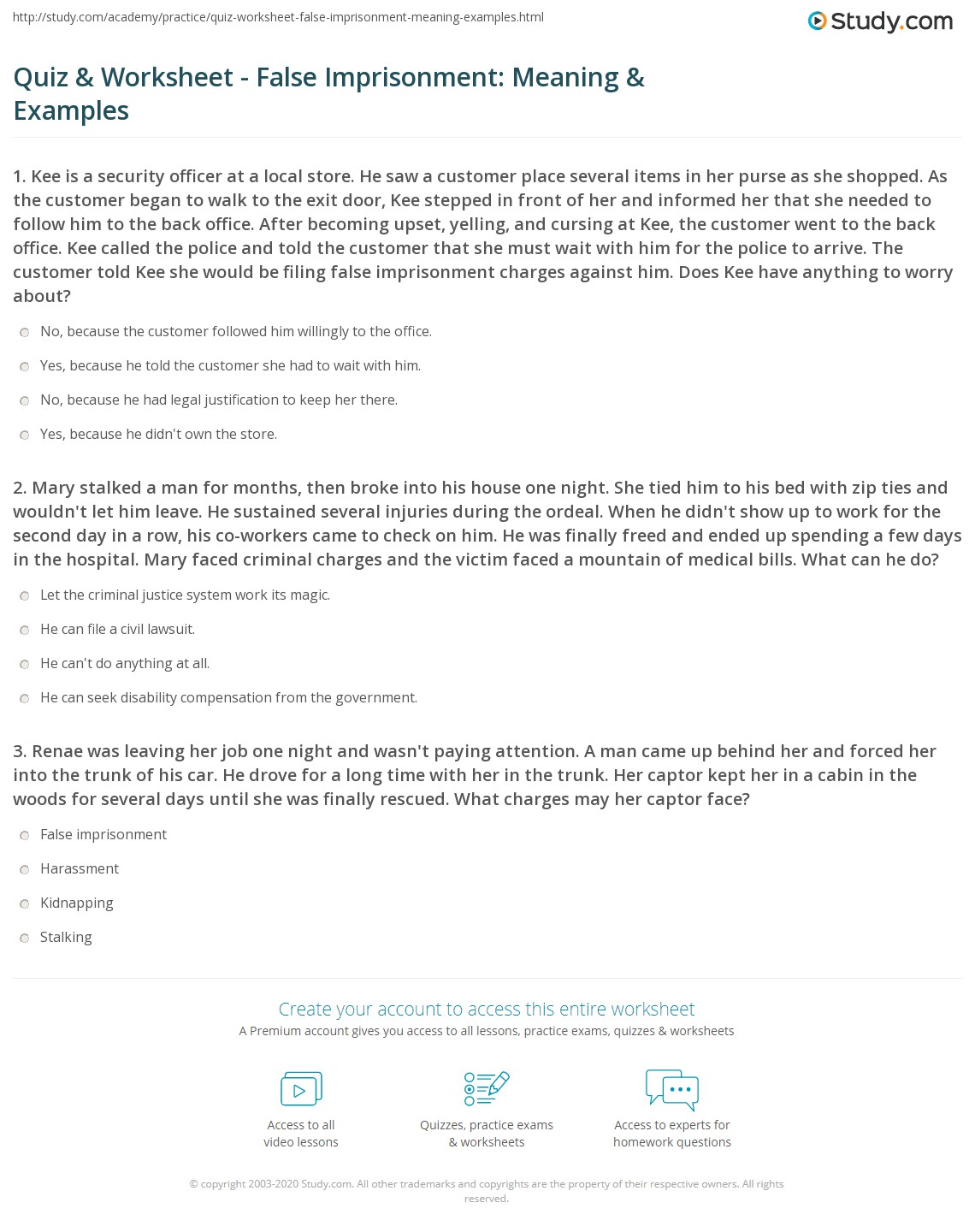 http://study.com/academy/practice/quiz-worksheet-false-imprisonment-meaning-examples.html

Study.com

Quiz & Worksheet - False Imprisonment: Meaning & Examples

1. Kee is a security officer at a local store. He saw a customer place several items in her purse as she shopped. As the customer began to walk to the exit door, Kee stepped in front of her and informed her that she needed to follow him to the back office. After becoming upset, yelling, and cursing at Kee, the customer went to the back office. Kee called the police and told the customer that she must wait with him for the police to arrive. The customer told Kee she would be filing false imprisonment charges against him. Does Kee have anything to worry about?

No, because the customer followed him willingly to the office.

Yes, because he told the customer she had to wait with him.

No, because he had legal justification to keep her there.

Yes, because he didn't own the store.

2. Mary stalked a man for months, then broke into his house one night. She tied him to his bed with zip ties and wouldn't let him leave. He sustained several injuries during the ordeal. When he didn't show up to work for the second day in a row, his co-workers came to check on him. He was finally freed and ended up spending a few days in the hospital. Mary faced criminal charges and the victim faced a mountain of medical bills. What can he do?

Let the criminal justice system work its magic.

He can file a civil lawsuit.

He can't do anything at all.

He can seek disability compensation from the government.

3. Renae was leaving her job one night and wasn't paying attention. A man came up behind her and forced her into the trunk of his car. He drove for a long time with her in the trunk. Her captor kept her in a cabin in the woods for several days until she was finally rescued. What charges may her captor face?

False imprisonment

Harassment

Kidnapping

Stalking

Create your account to access this entire worksheet

A Premium account gives you access to all lessons, practice exams, quizzes & worksheets

Access to all video lessons

Quizzes, practice exams & worksheets

Access to experts for homework questions

© copyright 2003-2020 Study.com. All other trademarks and copyrights are the property of their respective owners. All rights reserved.